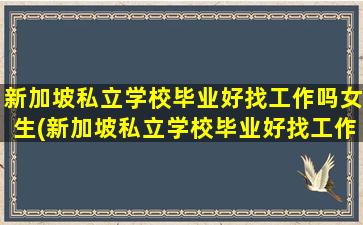 新加坡私立学校毕业好找工作吗女生(新加坡私立学校毕业好找工作